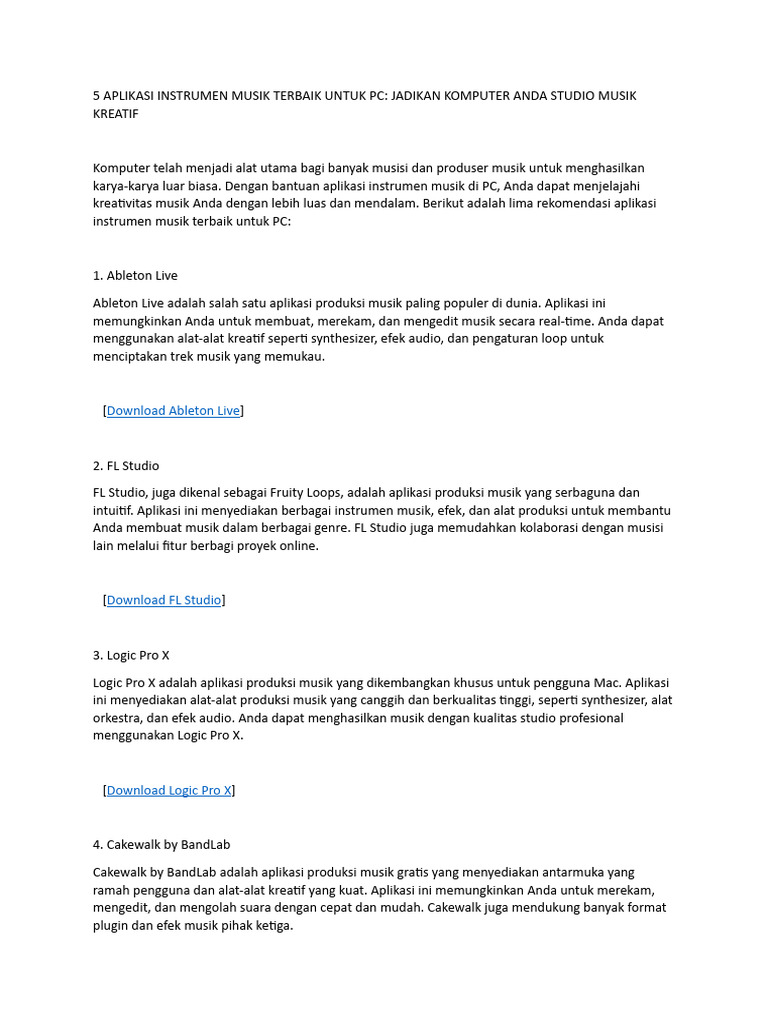 5 APLIKASI INSTRUMEN MUSIK TERBAIK UNTUK PC: JADIKAN KOMPUTER ANDA STUDIO MUSIK KREATIF

Komputer telah menjadi alat utama bagi banyak musisi dan produser musik untuk menghasilkan karya-karya luar biasa. Dengan bantuan aplikasi instrumen musik di PC, Anda dapat menjelajahi kreativitas musik Anda dengan lebih luas dan mendalam. Berikut adalah lima rekomendasi aplikasi instrumen musik terbaik untuk PC:

1. Ableton Live

Ableton Live adalah salah satu aplikasi produksi musik paling populer di dunia. Aplikasi ini memungkinkan Anda untuk membuat, merekam, dan mengedit musik secara real-time. Anda dapat menggunakan alat-alat kreatif seperti synthesizer, efek audio, dan pengaturan loop untuk menciptakan trek musik yang memukau.

[Download Ableton Live]

2. FL Studio

FL Studio, juga dikenal sebagai Fruity Loops, adalah aplikasi produksi musik yang serbaguna dan intuitif. Aplikasi ini menyediakan berbagai instrumen musik, efek, dan alat produksi untuk membantu Anda membuat musik dalam berbagai genre. FL Studio juga memudahkan kolaborasi dengan musisi lain melalui fitur berbagi proyek online.

[Download FL Studio]

3. Logic Pro X

Logic Pro X adalah aplikasi produksi musik yang dikembangkan khusus untuk pengguna Mac. Aplikasi ini menyediakan alat-alat produksi musik yang canggih dan berkualitas tinggi, seperti synthesizer, alat orkestra, dan efek audio. Anda dapat menghasilkan musik dengan kualitas studio profesional menggunakan Logic Pro X.

[Download Logic Pro X]

4. Cakewalk by BandLab

Cakewalk by BandLab adalah aplikasi produksi musik gratis yang menyediakan antarmuka yang ramah pengguna dan alat-alat kreatif yang kuat. Aplikasi ini memungkinkan Anda untuk merekam, mengedit, dan mengolah suara dengan cepat dan mudah. Cakewalk juga mendukung banyak format plugin dan efek musik pihak ketiga.